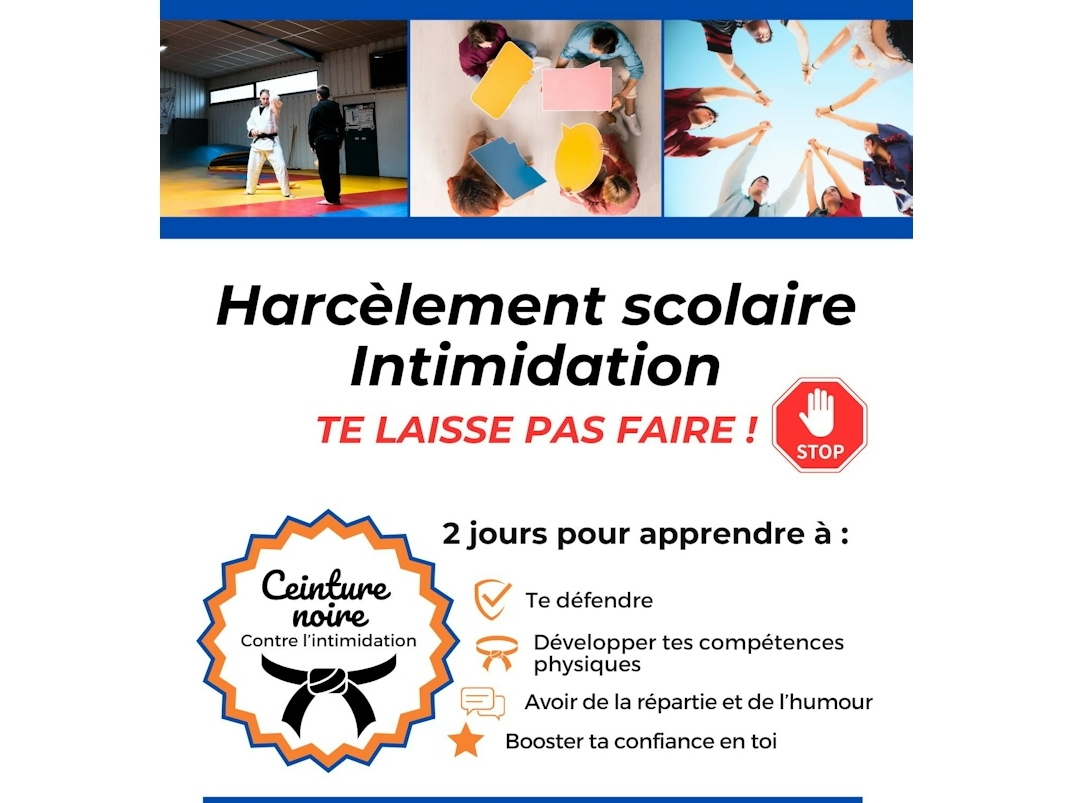 Harcèlement scolaire
Intimidation

TE LAISSE PAS FAIRE !

STOP

Ceinture noire
Contre l'intimidation

2 jours pour apprendre à :

Te défendre

Développer tes compétences physiques

Avoir de la répartie et de l'humour

Booster ta confiance en toi